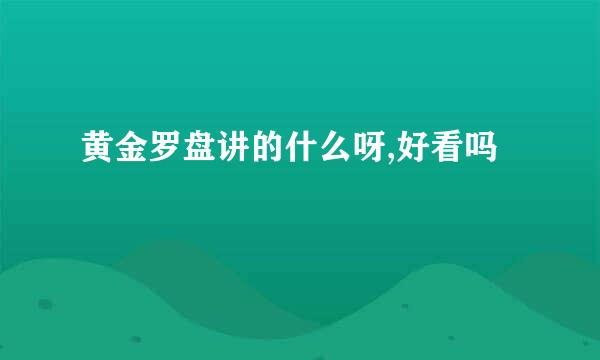 黄金罗盘讲的什么呀,好看吗